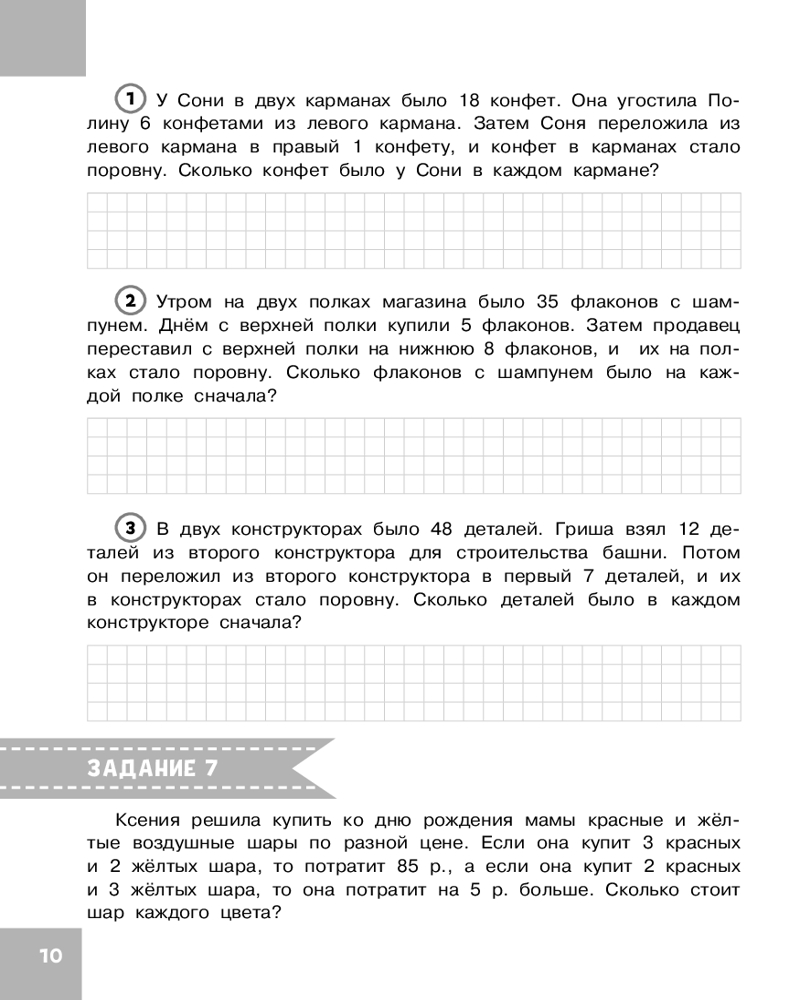 1 У Сони в двух карманах было 18 конфет. Она угостила Полину 6 конфетами из левого кармана. Затем Соня переложила из левого кармана в правый 1 конфету, и конфет в карманах стало поровну. Сколько конфет было у Сони в каждом кармане?

2 Утром на двух полках магазина было 35 флаконов с шампунем. Днём с верхней полки купили 5 флаконов. Затем продавец переставил с верхней полки на нижнюю 8 флаконов, и их на полках стало поровну. Сколько флаконов с шампунем было на каждой полке сначала?

3 В двух конструкторах было 48 деталей. Гриша взял 12 деталей из второго конструктора для строительства башни. Потом он переложил из второго конструктора в первый 7 деталей, и их в конструкторах стало поровну. Сколько деталей было в каждом конструкторе сначала?

ЗАДАНИЕ 7

Ксения решила купить ко дню рождения мамы красные и жёлтые воздушные шары по разной цене. Если она купит 3 красных и 2 жёлтых шара, то потратит 85 р., а если она купит 2 красных и 3 жёлтых шара, то она потратит на 5 р. больше. Сколько стоит шар каждого цвета?

10